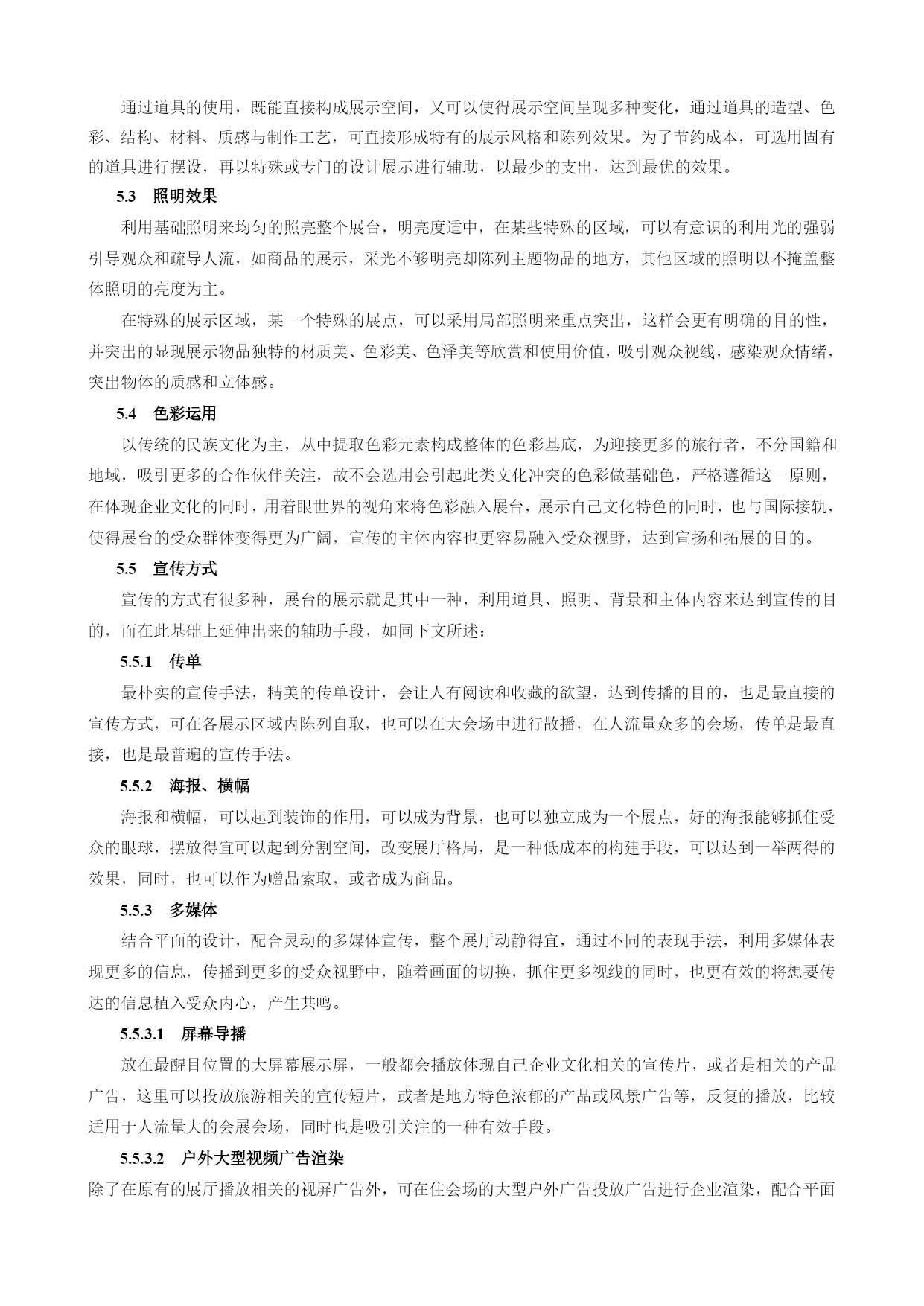 通过道具的使用，既能直接构成展示空间，又可以使得展示空间呈现多种变化，通过道具的造型、色彩、结构、材料、质感与制作工艺，可直接形成特有的展示风格和陈列效果。为了节约成本，可选用固有的道具进行摆设，再以特殊或专门的设计展示进行辅助，以最少的支出，达到最优的效果。

5.3 照明效果

利用基础照明来均匀的照亮整个展台，明亮度适中，在某些特殊的区域，可以有意识的利用光的强弱引导观众和疏导人流，如商品的展示，采光不够明亮却陈列主题物品的地方，其他区域的照明以不掩盖整体照明的亮度为主。

在特殊的展示区域，某一个特殊的展点，可以采用局部照明来重点突出，这样会更有明确的目的性，并突出的显现展示物品独特的材质美、色彩美、色泽美等欣赏和使用价值，吸引观众视线，感染观众情绪，突出物体的质感和立体感。

5.4 色彩运用

以传统的民族文化为主，从中提取色彩元素构成整体的色彩基底，为迎接更多的旅行者，不分国籍和地域，吸引更多的合作伙伴关注，故不会选用会引起此类文化冲突的色彩做基础色，严格遵循这一原则，在体现企业文化的同时，用着眼世界的视角来将色彩融入展台，展示自己文化特色的同时，也与国际接轨，使得展台的受众群体变得更为广阔，宣传的主体内容也更容易融入受众视野，达到宣扬和拓展的目的。

5.5 宣传方式

宣传的方式有很多种，展台的展示就是其中一种，利用道具、照明、背景和主体内容来达到宣传的目的，而在此基础上延伸出来的辅助手段，如同下文所述：

5.5.1 传单

最朴实的宣传手法，精美的传单设计，会让人有阅读和收藏的欲望，达到传播的目的，也是最直接的宣传方式，可在各展示区域内陈列自取，也可以在大会场中进行散播，在人流量众多的会场，传单是最直接，也是最普遍的宣传手法。

5.5.2 海报、横幅

海报和横幅，可以起到装饰的作用，可以成为背景，也可以独立成为一个展点，好的海报能够抓住受众的眼球，摆放得宜可以起到分割空间，改变展厅格局，是一种低成本的构建手段，可以达到一举两得的效果，同时，也可以作为赠品索取，或者成为商品。

5.5.3 多媒体

结合平面的设计，配合灵动的多媒体宣传，整个展厅动静得宜，通过不同的表现手法，利用多媒体表现更多的信息，传播到更多的受众视野中，随着画面的切换，抓住更多视线的同时，也更有效的将想要传达的信息植入受众内心，产生共鸣。

5.5.3.1 屏幕导播

放在最醒目位置的大屏幕展示屏，一般都会播放体现自己企业文化相关的宣传片，或者是相关的产品广告，这里可以投放旅游相关的宣传短片，或者是地方特色浓郁的产品或风景广告等，反复的播放，比较适用于人流量大的会展会场，同时也是吸引关注的一种有效手段。

5.5.3.2 户外大型视频广告渲染

除了在原有的展厅播放相关的视屏广告外，可在住会场的大型户外广告投放广告进行企业渲染，配合平面